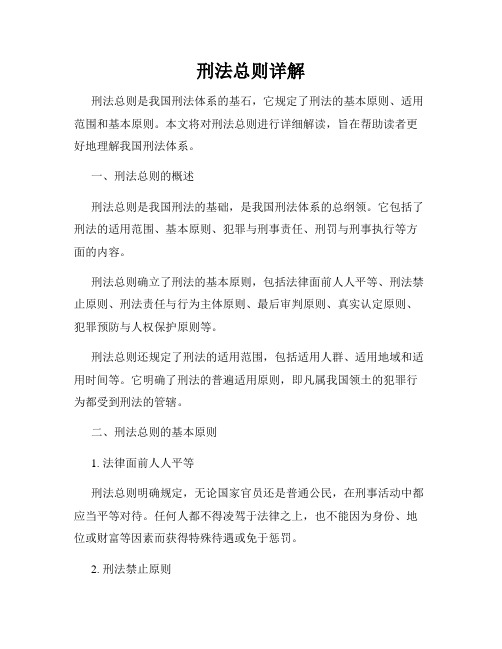 刑法总则详解

刑法总则是我国刑法体系的基石，它规定了刑法的基本原则、适用范围和基本原则。本文将对刑法总则进行详细解读，旨在帮助读者更好地理解我国刑法体系。

一、刑法总则的概述

刑法总则是我国刑法的基础，是我国刑法体系的总纲领。它包括了刑法的适用范围、基本原则、犯罪与刑事责任、刑罚与刑事执行等方面的内容。

刑法总则确立了刑法的基本原则，包括法律面前人人平等、刑法禁止原则、刑法责任与行为主体原则、最后审判原则、真实认定原则、犯罪预防与人权保护原则等。

刑法总则还规定了刑法的适用范围，包括适用人群、适用地域和适用时间等。它明确了刑法的普遍适用原则，即凡属我国领土的犯罪行为都受到刑法的管辖。

二、刑法总则的基本原则

1. 法律面前人人平等

刑法总则明确规定，无论国家官员还是普通公民，在刑事活动中都应当平等对待。任何人都不得凌驾于法律之上，也不能因为身份、地位或财富等因素而获得特殊待遇或免于惩罚。

2. 刑法禁止原则